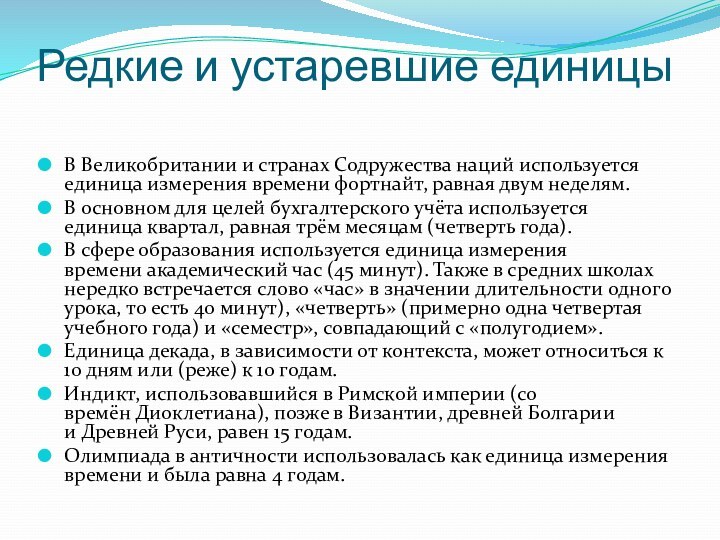 Редкие и устаревшие единицы

В Великобритании и странах Содружества наций используется единица измерения времени фортнайт, равная двум неделям.

В основном для целей бухгалтерского учёта используется единица квартал, равная трём месяцам (четверть года).

В сфере образования используется единица измерения времени академический час (45 минут). Также в средних школах нередко встречается слово «час» в значении длительности одного урока, то есть 40 минут), «четверть» (примерно одна четвертая учебного года) и «семестр», совпадающий с «полугодием».

Единица декада, в зависимости от контекста, может относиться к 10 дням или (реже) к 10 годам.

Индикт, использовавшийся в Римской империи (со времён Диоклетиана), позже в Византии, древней Болгарии и Древней Руси, равен 15 годам.

Олимпиада в античности использовалась как единица измерения времени и была равна 4 годам.